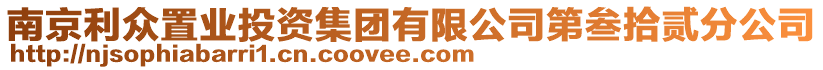 南京利众置业投资集团有限公司第叁拾贰分公司
http://njsophiabarri1.cn.coovee.com